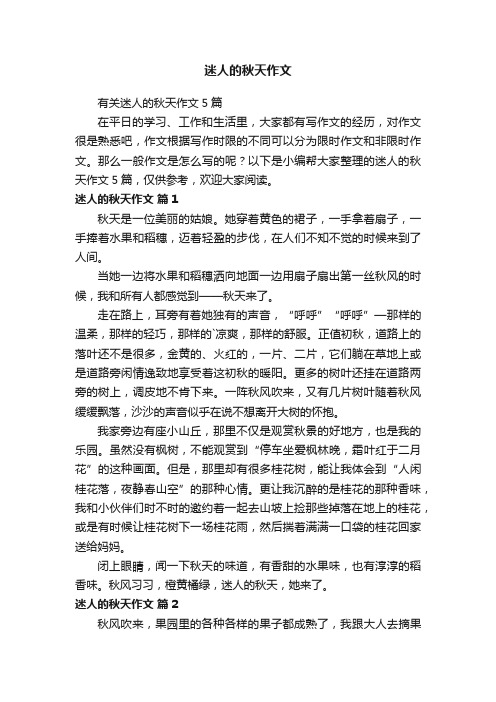 迷人的秋天作文

有关迷人的秋天作文 5 篇

在平日的学习、工作和生活里，大家都有写作文的经历，对作文很是熟悉吧，作文根据写作时限的不同可以分为限时作文和非限时作文。那么一般作文是怎么写的呢？以下是小编帮大家整理的迷人的秋天作文 5 篇，仅供参考，欢迎大家阅读。

迷人的秋天作文 篇 1

秋天是一位美丽的姑娘。她穿着黄色的裙子，一手拿着扇子，一手捧着水果和稻穗，迈着轻盈的步伐，在人们不知不觉的时候来到了人间。

当她一边将水果和稻穗洒向地面一边用扇子扇出第一丝秋风的时候，我和所有人都感觉到——秋天来了。

走在路上，耳旁有着她独有的声音，“呼呼”“呼呼”—那样的温柔，那样的轻巧，那样的`凉爽，那样的舒服。正值初秋，道路上的落叶还不是很多，金黄的、火红的，一片、二片，它们躺在草地上或是道路旁闲情逸致地享受着这初秋的暖阳。更多的树叶还挂在道路两旁的树上，调皮地不肯下来。一阵秋风吹来，又有几片树叶随着秋风缓缓飘落，沙沙的声音似乎在说不想离开大树的怀抱。

我家旁边有座小山丘，那里不仅是观赏秋景的好地方，也是我的乐园。虽然没有枫树，不能观赏到“停车坐爱枫林晚，霜叶红于二月花”的这种画面。但是，那里却有很多桂花树，能让我体会到“人闲桂花落，夜静春山空”的那种心情。更让我沉醉的是桂花的那种香味，我和小伙伴们时不时的邀约着一起去山坡上捡那些掉落在地上的桂花，或是有时候让桂花树下一场桂花雨，然后揣着满满一口袋的桂花回家送给妈妈。

闭上眼睛，闻一下秋天的味道，有香甜的水果味，也有淳淳的稻香味。秋风习习，橙黄橘绿，迷人的秋天，她来了。

迷人的秋天作文 篇 2

秋风吹来，果园里的各种各样的果子都成熟了，我跟大人去摘果